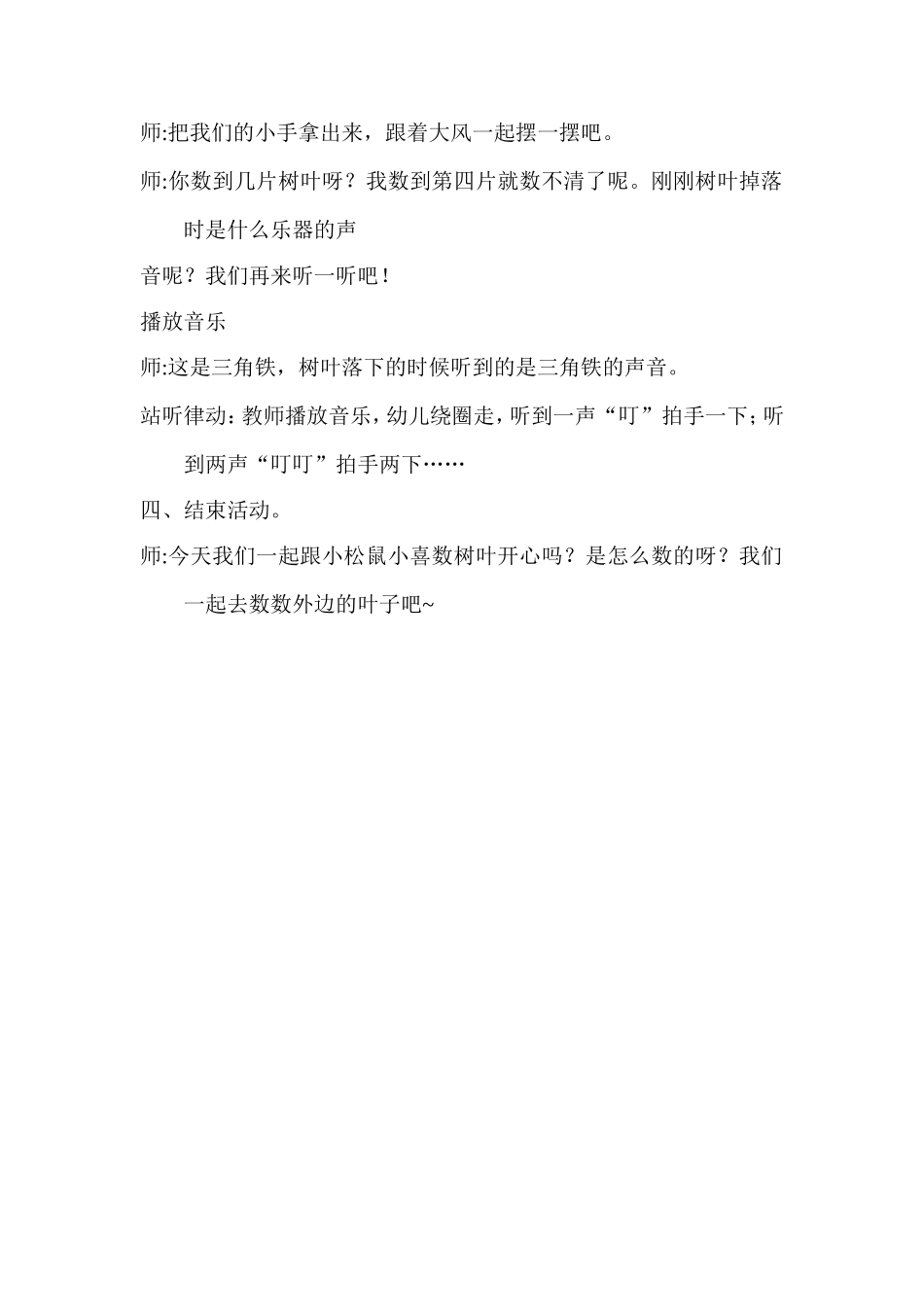 师:把我们的小手拿出来，跟着大风一起摆一摆吧。

师:你数到几片树叶呀？我数到第四片就数不清了呢。刚刚树叶掉落时是什么乐器的声

音呢？我们再来听一听吧！

播放音乐

师:这是三角铁，树叶落下的时候听到的是三角铁的声音。

站听律动：教师播放音乐，幼儿绕圈走，听到一声“叮”拍手一下；听到两声“叮叮”拍手两下……

四、结束活动。

师:今天我们一起跟小松鼠小喜数树叶开心吗？是怎么数的呀？我们一起去数数外边的叶子吧~